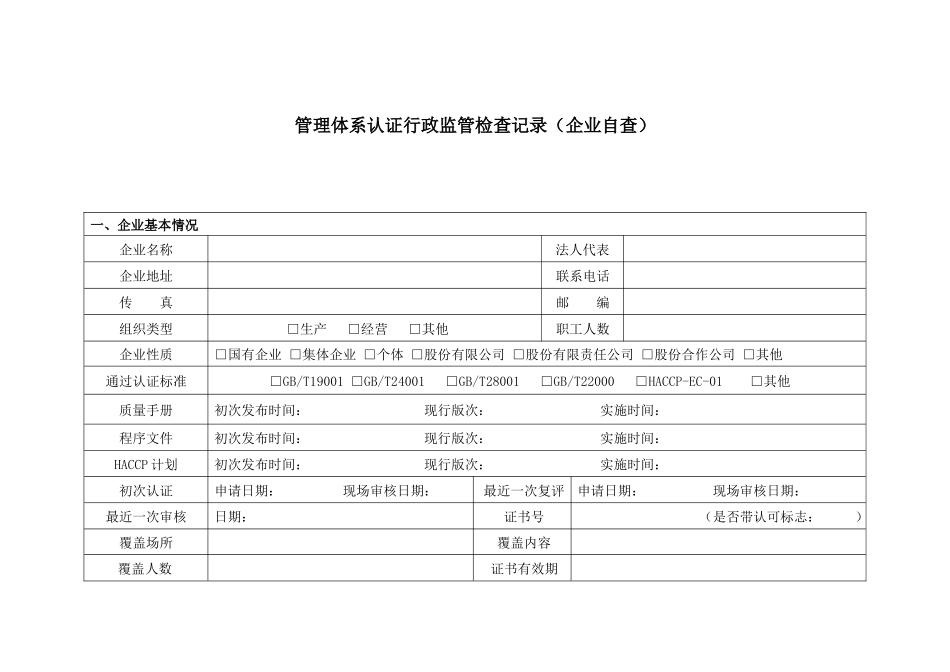 管理体系认证行政监管检查记录（企业自查）

| 一、企业基本情况 | | | |
|---|---|---|---|
| 企业名称 | | 法人代表 | |
| 企业地址 | | 联系电话 | |
| 传　　真 | | 邮　　编 | |
| 组织类型 | □生产　□经营　□其他 | 职工人数 | |
| 企业性质 | □国有企业 □集体企业 □个体 □股份有限公司 □股份有限责任公司 □股份合作公司 □其他 | | |
| 通过认证标准 | □GB/T19001 □GB/T24001 □GB/T28001 □GB/T22000 □HACCP-EC-01 □其他 | | |
| 质量手册 | 初次发布时间：　现行版次：　实施时间： | | |
| 程序文件 | 初次发布时间：　现行版次：　实施时间： | | |
| HACCP 计划 | 初次发布时间：　现行版次：　实施时间： | | |
| 初次认证 | 申请日期：　现场审核日期： | 最近一次复评 | 申请日期：　现场审核日期： |
| 最近一次审核 | 日期： | 证书号 | （是否带认可标志：　） |
| 覆盖场所 | | 覆盖内容 | |
| 覆盖人数 | | 证书有效期 | |